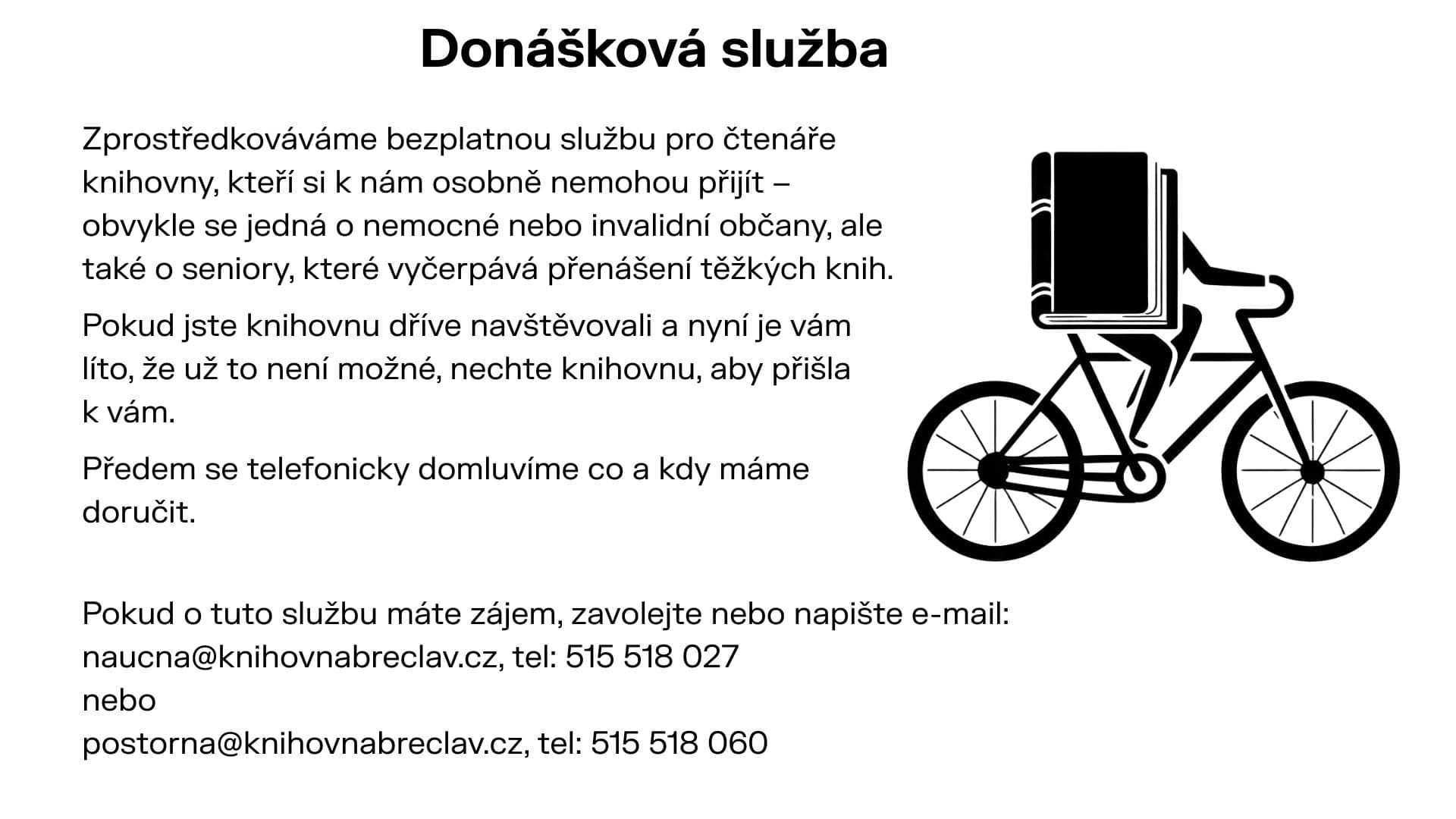 Donášková služba

Zprostředkováváme bezplatnou službu pro čtenáře knihovny, kteří si k nám osobně nemohou přijít – obvykle se jedná o nemocné nebo invalidní občany, ale také o seniory, které vyčerpává přenášení těžkých knih.

Pokud jste knihovnu dříve navštěvovali a nyní je vám líto, že už to není možné, nechte knihovnu, aby přišla k vám.

Předem se telefonicky domluvíme co a kdy máme doručit.

Pokud o tuto službu máte zájem, zavolejte nebo napište e-mail:
naucna@knihovnabreclav.cz, tel: 515 518 027
nebo
postorna@knihovnabreclav.cz, tel: 515 518 060